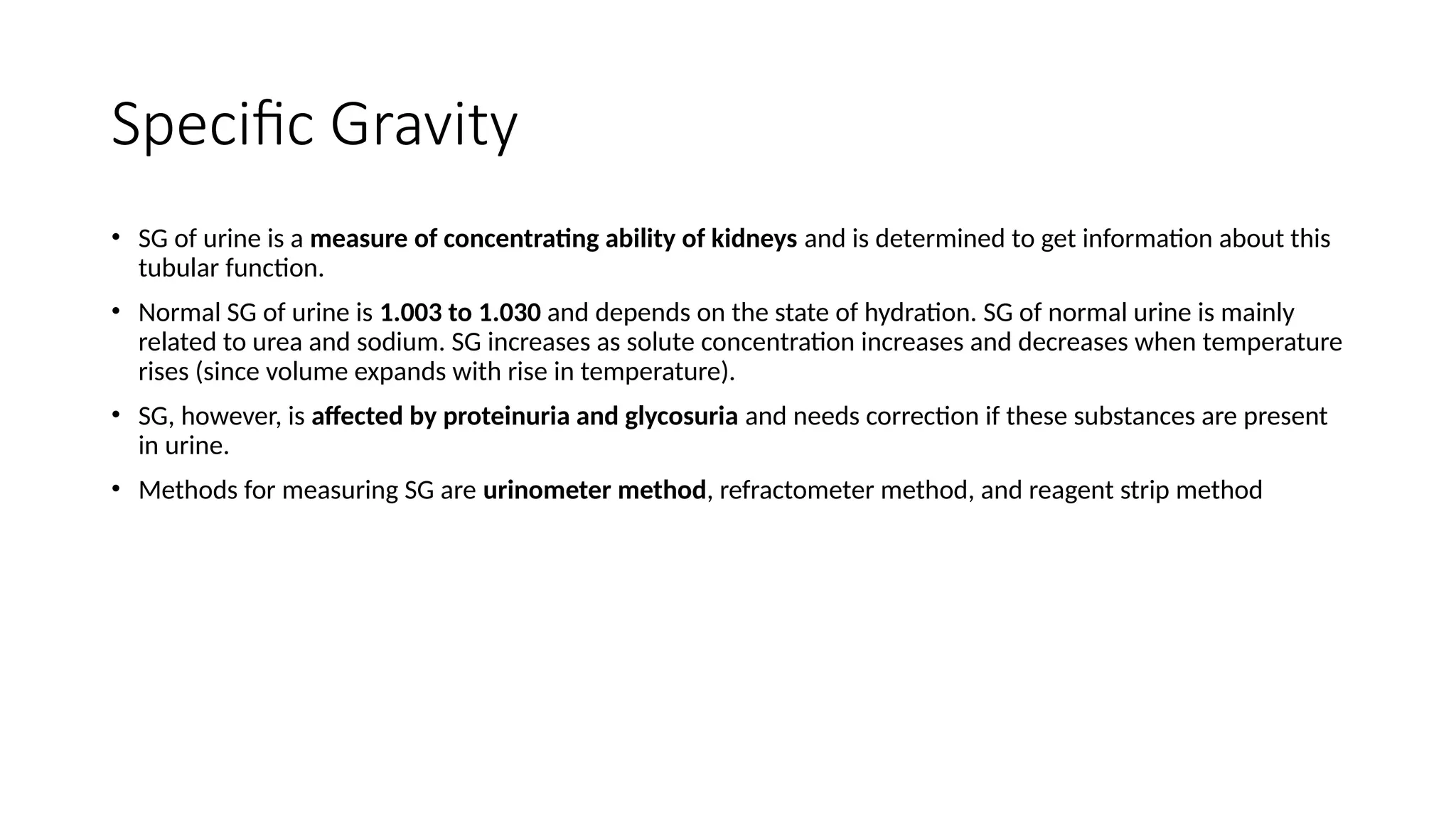 Specific Gravity

• SG of urine is a measure of concentrating ability of kidneys and is determined to get information about this tubular function.

• Normal SG of urine is 1.003 to 1.030 and depends on the state of hydration. SG of normal urine is mainly related to urea and sodium. SG increases as solute concentration increases and decreases when temperature rises (since volume expands with rise in temperature).

• SG, however, is affected by proteinuria and glycosuria and needs correction if these substances are present in urine.

• Methods for measuring SG are urinometer method, refractometer method, and reagent strip method